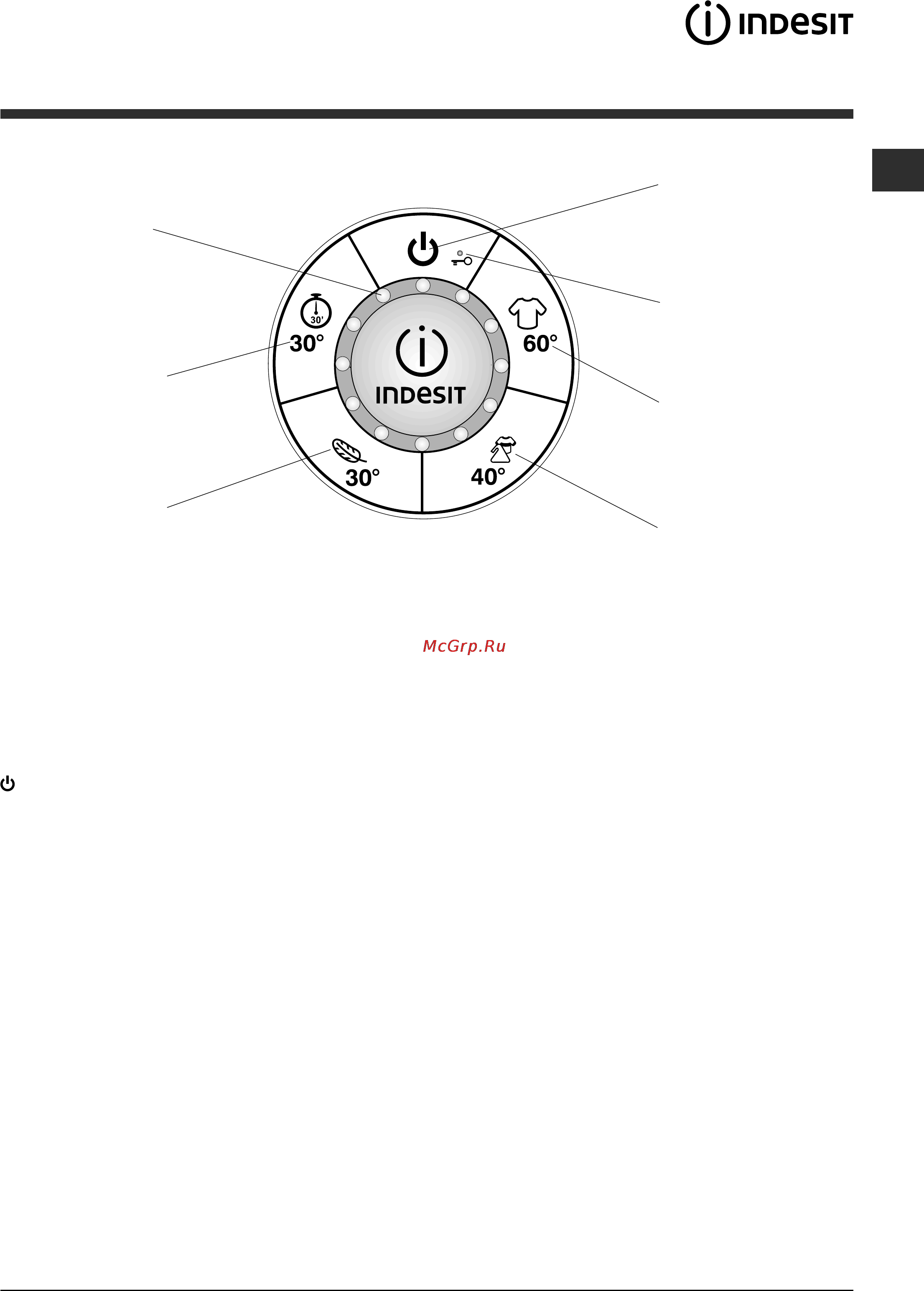 INDESIT

30'
30°
60°
INDESIT
30°
40°

McGrp.Ru